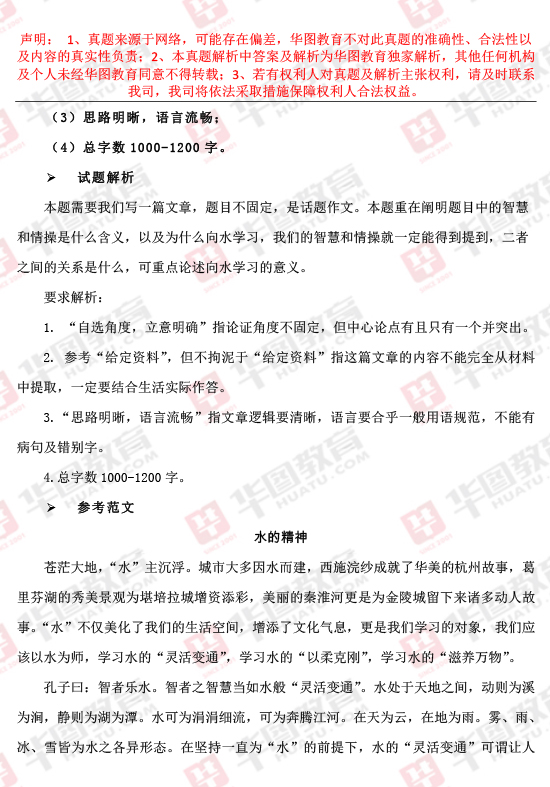 声明： 1、真题来源于网络，可能存在偏差，华图教育不对此真题的准确性、合法性以及内容的真实性负责；2、本真题解析中答案及解析为华图教育独家解析，其他任何机构及个人未经华图教育同意不得转载；3、若有权利人对真题及解析主张权利，请及时联系我司，我司将依法采取措施保障权利人合法权益。

（3）思路明晰，语言流畅；

（4）总字数 1000-1200 字。

➢ 试题解析

本题需要我们写一篇文章，题目不固定，是话题作文。本题重在阐明题目中的智慧和情操是什么含义，以及为什么向水学习，我们的智慧和情操就一定能得到提到，二者之间的关系是什么，可重点论述向水学习的意义。

要求解析：

1. “自选角度，立意明确”指论证角度不固定，但中心论点有且只有一个并突出。

2. 参考“给定资料”，但不拘泥于“给定资料”指这篇文章的内容不能完全从材料中提取，一定要结合生活实际作答。

3.“思路明晰，语言流畅”指文章逻辑要清晰，语言要合乎一般用语规范，不能有病句及错别字。

4.总字数 1000-1200 字。

➢ 参考范文

水的精神

苍茫大地，“水”主沉浮。城市大多因水而建，西施浣纱成就了华美的杭州故事，葛里芬湖的秀美景观为堪培拉城增资添彩，美丽的秦淮河更是为金陵城留下来诸多动人故事。“水”不仅美化了我们的生活空间，增添了文化气息，更是我们学习的对象，我们应该以水为师，学习水的“灵活变通”，学习水的“以柔克刚”，学习水的“滋养万物”。

孔子曰：智者乐水。智者之智慧当如水般“灵活变通”。水处于天地之间，动则为溪为涧，静则为湖为潭。水可为涓涓细流，可为奔腾江河。在天为云，在地为雨。雾、雨、冰、雪皆为水之各异形态。在坚持一直为“水”的前提下，水的“灵活变通”可谓让人